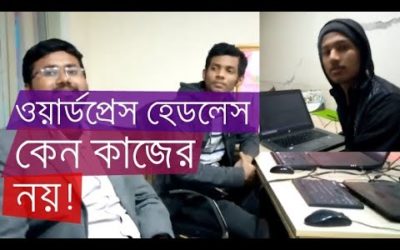 ওয়ার্ডপ্রেস হেডলেস
কেন কাজের
নয়!